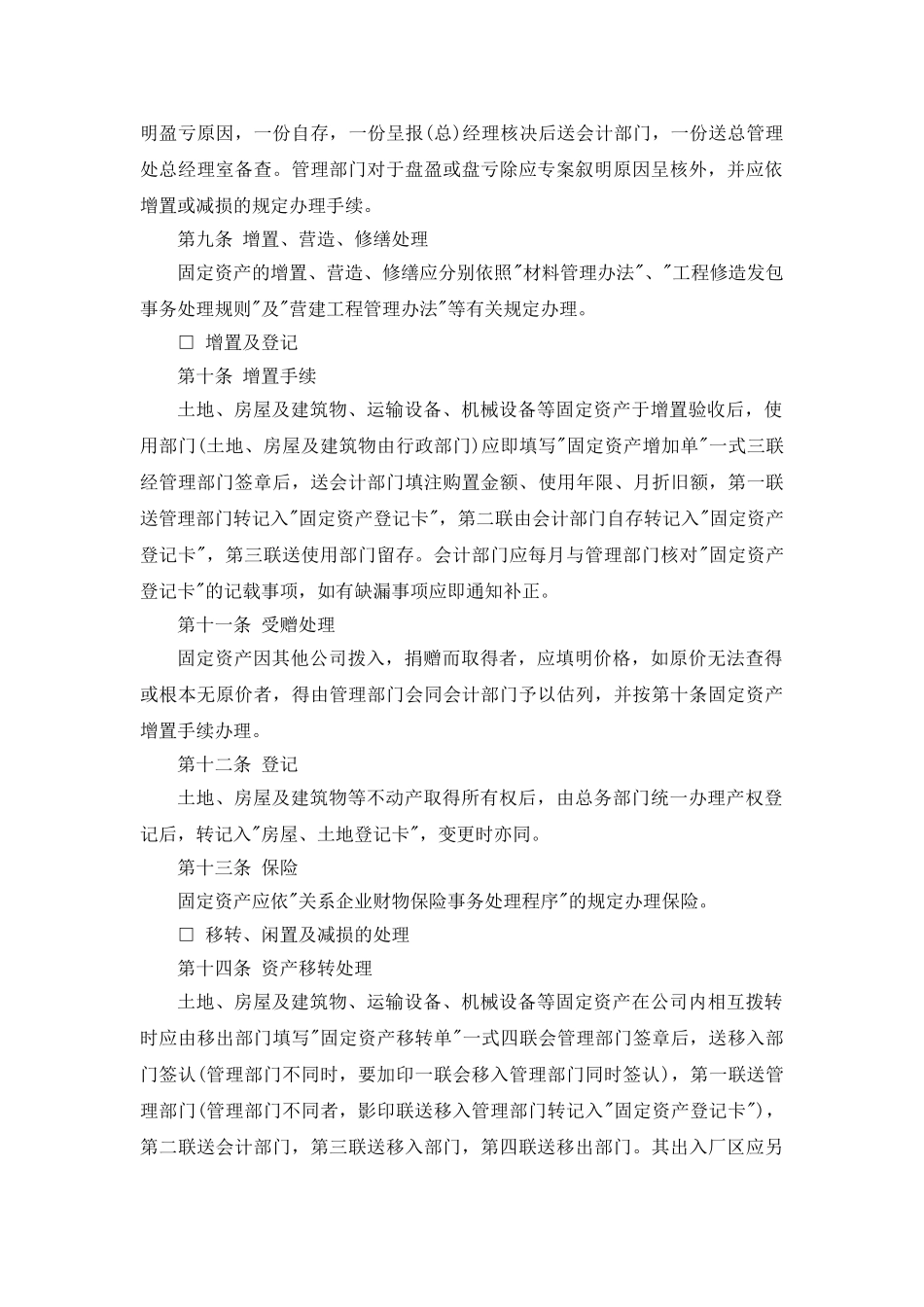 明盈亏原因，一份自存，一份呈报(总)经理核决后送会计部门，一份送总管理处总经理室备查。管理部门对于盘盈或盘亏除应专案叙明原因呈核外，并应依增置或减损的规定办理手续。

第九条 增置、营造、修缮处理

固定资产的增置、营造、修缮应分别依照"材料管理办法"、"工程修造发包事务处理规则"及"营建工程管理办法"等有关规定办理。

□ 增置及登记

第十条 增置手续

土地、房屋及建筑物、运输设备、机械设备等固定资产于增置验收后，使用部门(土地、房屋及建筑物由行政部门)应即填写"固定资产增加单"一式三联经管理部门签章后，送会计部门填注购置金额、使用年限、月折旧额，第一联送管理部门转记入"固定资产登记卡"，第二联由会计部门自存转记入"固定资产登记卡"，第三联送使用部门留存。会计部门应每月与管理部门核对"固定资产登记卡"的记载事项，如有缺漏事项应即通知补正。

第十一条 受赠处理

固定资产因其他公司拨入，捐赠而取得者，应填明价格，如原价无法查得或根本无原价者，得由管理部门会同会计部门予以估列，并按第十条固定资产增置手续办理。

第十二条 登记

土地、房屋及建筑物等不动产取得所有权后，由总务部门统一办理产权登记后，转记入"房屋、土地登记卡"，变更时亦同。

第十三条 保险

固定资产应依"关系企业财物保险事务处理程序"的规定办理保险。

□ 移转、闲置及减损的处理

第十四条 资产移转处理

土地、房屋及建筑物、运输设备、机械设备等固定资产在公司内相互拨转时应由移出部门填写"固定资产移转单"一式四联会管理部门签章后，送移入部门签认(管理部门不同时，要加印一联会移入管理部门同时签认)，第一联送管理部门(管理部门不同者，影印联送移入管理部门转记入"固定资产登记卡")，第二联送会计部门，第三联送移入部门，第四联送移出部门。其出入厂区应另